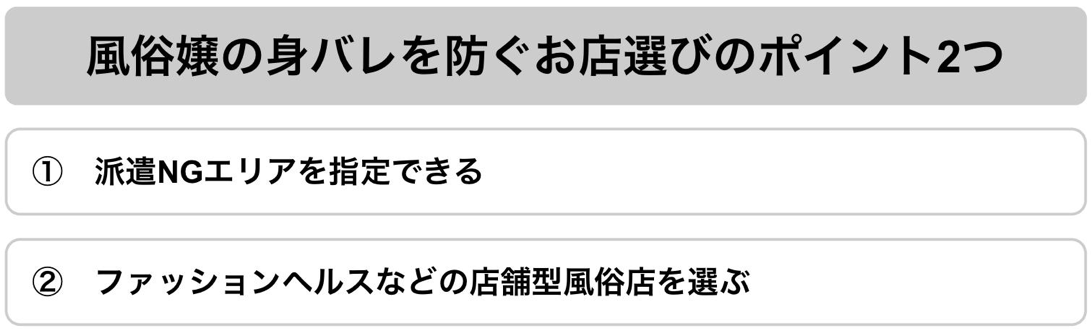 風俗嬢の身バレを防ぐお店選びのポイント2つ

① 派遣NGエリアを指定できる

② ファッションヘルスなどの店舗型風俗店を選ぶ